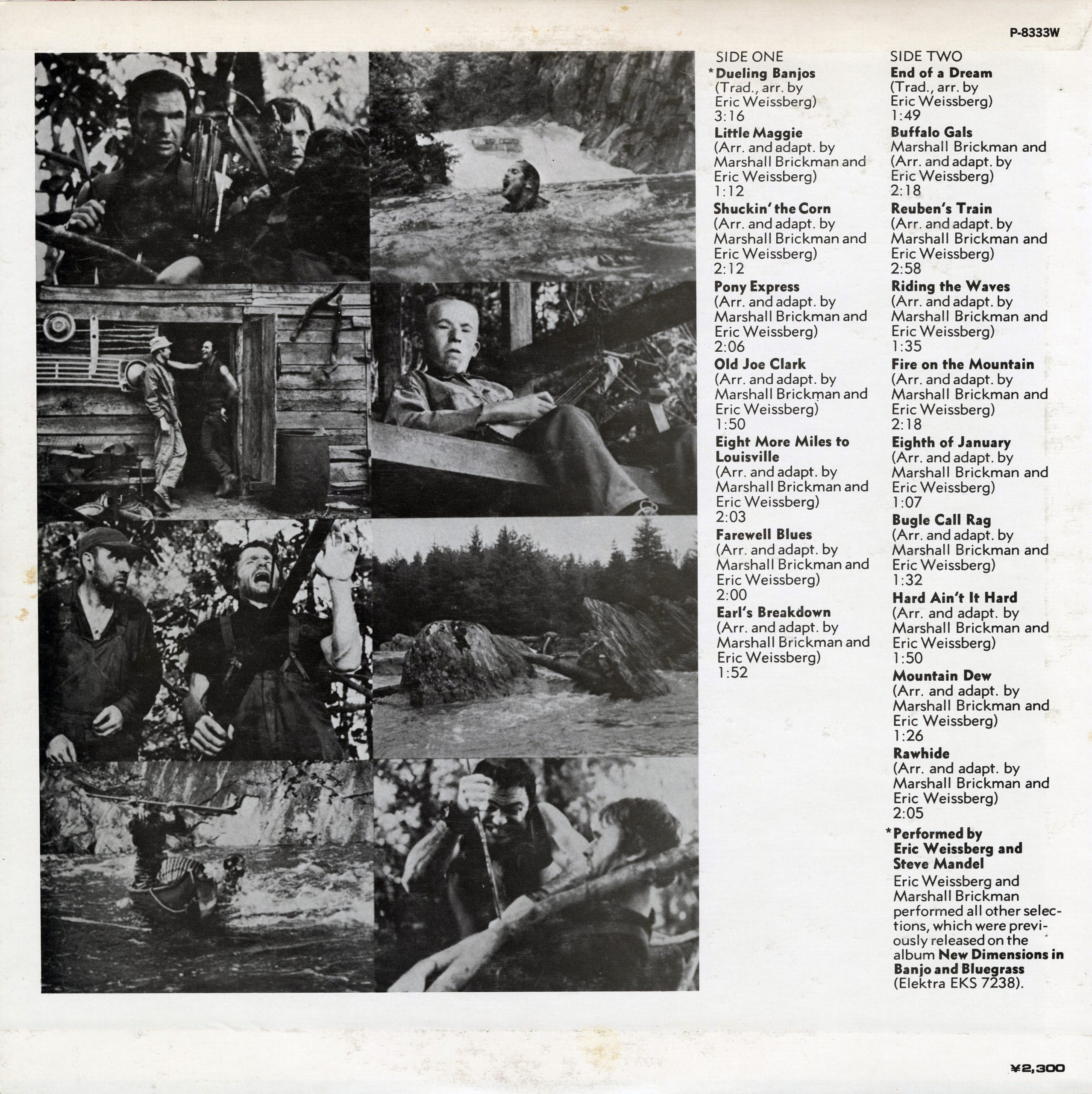 P-8333W

SIDE ONE

*Dueling Banjos
(Trad., arr. by Eric Weissberg)
3:16

Little Maggie
(Arr. and adapt. by Marshall Brickman and Eric Weissberg)
1:12

Shuckin' the Corn
(Arr. and adapt. by Marshall Brickman and Eric Weissberg)
2:12

Pony Express
(Arr. and adapt. by Marshall Brickman and Eric Weissberg)
2:06

Old Joe Clark
(Arr. and adapt. by Marshall Brickman and Eric Weissberg)
1:50

Eight More Miles to Louisville
(Arr. and adapt. by Marshall Brickman and Eric Weissberg)
2:03

Farewell Blues
(Arr. and adapt. by Marshall Brickman and Eric Weissberg)
2:00

Earl's Breakdown
(Arr. and adapt. by Marshall Brickman and Eric Weissberg)
1:52

SIDE TWO

End of a Dream
(Trad., arr. by Eric Weissberg)
1:49

Buffalo Gals
Marshall Brickman and (Arr. and adapt. by Eric Weissberg)
2:18

Reuben's Train
(Arr. and adapt. by Marshall Brickman and Eric Weissberg)
2:58

Riding the Waves
(Arr. and adapt. by Marshall Brickman and Eric Weissberg)
1:35

Fire on the Mountain
(Arr. and adapt. by Marshall Brickman and Eric Weissberg)
2:18

Eighth of January
(Arr. and adapt. by Marshall Brickman and Eric Weissberg)
1:07

Bugle Call Rag
(Arr. and adapt. by Marshall Brickman and Eric Weissberg)
1:32

Hard Ain't It Hard
(Arr. and adapt. by Marshall Brickman and Eric Weissberg)
1:50

Mountain Dew
(Arr. and adapt. by Marshall Brickman and Eric Weissberg)
1:26

Rawhide
(Arr. and adapt. by Marshall Brickman and Eric Weissberg)
2:05

*Performed by Eric Weissberg and Steve Mandel
Eric Weissberg and Marshall Brickman performed all other selections, which were previously released on the album New Dimensions in Banjo and Bluegrass (Elektra EKS 7238).

¥2,300